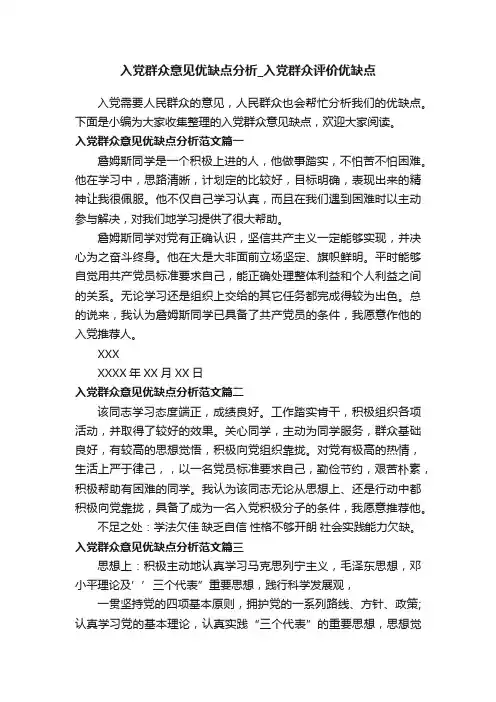 入党群众意见优缺点分析_入党群众评价优缺点

入党需要人民群众的意见，人民群众也会帮忙分析我们的优缺点。下面是小编为大家收集整理的入党群众意见缺点，欢迎大家阅读。

入党群众意见优缺点分析范文篇一

詹姆斯同学是一个积极上进的人，他做事踏实，不怕苦不怕困难。他在学习中，思路清晰，计划定的比较好，目标明确，表现出来的精神让我很佩服。他不仅自己学习认真，而且在我们遇到困难时以主动参与解决，对我们地学习提供了很大帮助。

詹姆斯同学对党有正确认识，坚信共产主义一定能够实现，并决心为之奋斗终身。他在大是大非面前立场坚定、旗帜鲜明。平时能够自觉用共产党员标准要求自己，能正确处理整体利益和个人利益之间的关系。无论学习还是组织上交给的其它任务都完成得较为出色。总的说来，我认为詹姆斯同学已具备了共产党员的条件，我愿意作他的入党推荐人。

XXX

XXXX 年 XX 月 XX 日

入党群众意见优缺点分析范文篇二

该同志学习态度端正，成绩良好。工作踏实肯干，积极组织各项活动，并取得了较好的效果。关心同学，主动为同学服务，群众基础良好，有较高的思想觉悟，积极向党组织靠拢。对党有极高的热情，生活上严于律己，，以一名党员标准要求自己，勤俭节约，艰苦朴素，积极帮助有困难的同学。我认为该同志无论从思想上、还是行动中都积极向党靠拢，具备了成为一名入党积极分子的条件，我愿意推荐他。

不足之处：学法欠佳 缺乏自信 性格不够开朗 社会实践能力欠缺。

入党群众意见优缺点分析范文篇三

思想上：积极主动地认真学习马克思列宁主义，毛泽东思想，邓小平理论及’’三个代表”重要思想，践行科学发展观，

一贯坚持党的四项基本原则，拥护党的一系列路线、方针、政策;认真学习党的基本理论，认真实践“三个代表”的重要思想，思想觉